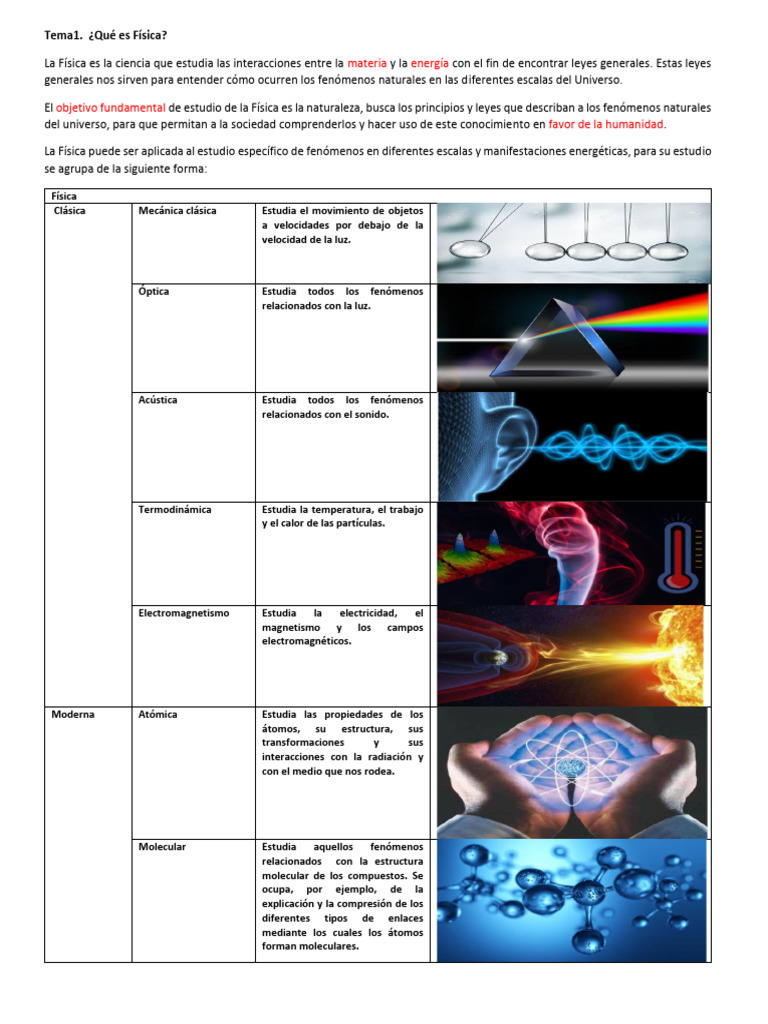 Tema1. ¿Qué es Física?

La Física es la ciencia que estudia las interacciones entre la materia y la energía con el fin de encontrar leyes generales. Estas leyes generales nos sirven para entender cómo ocurren los fenómenos naturales en las diferentes escalas del Universo.

El objetivo fundamental de estudio de la Física es la naturaleza, busca los principios y leyes que describan a los fenómenos naturales del universo, para que permitan a la sociedad comprenderlos y hacer uso de este conocimiento en favor de la humanidad.

La Física puede ser aplicada al estudio específico de fenómenos en diferentes escalas y manifestaciones energéticas, para su estudio se agrupa de la siguiente forma:

| Física | | | |
|---|---|---|---|
| Clásica | Mecánica clásica | Estudia el movimiento de objetos a velocidades por debajo de la velocidad de la luz. | |
| | Óptica | Estudia todos los fenómenos relacionados con la luz. | |
| | Acústica | Estudia todos los fenómenos relacionados con el sonido. | |
| | Termodinámica | Estudia la temperatura, el trabajo y el calor de las partículas. | |
| | Electromagnetismo | Estudia la electricidad, el magnetismo y los campos electromagnéticos. | |
| Moderna | Atómica | Estudia las propiedades de los átomos, su estructura, sus transformaciones y sus interacciones con la radiación y con el medio que nos rodea. | |
| | Molecular | Estudia aquellos fenómenos relacionados con la estructura molecular de los compuestos. Se ocupa, por ejemplo, de la explicación y la compresión de los diferentes tipos de enlaces mediante los cuales los átomos forman moleculares. | |